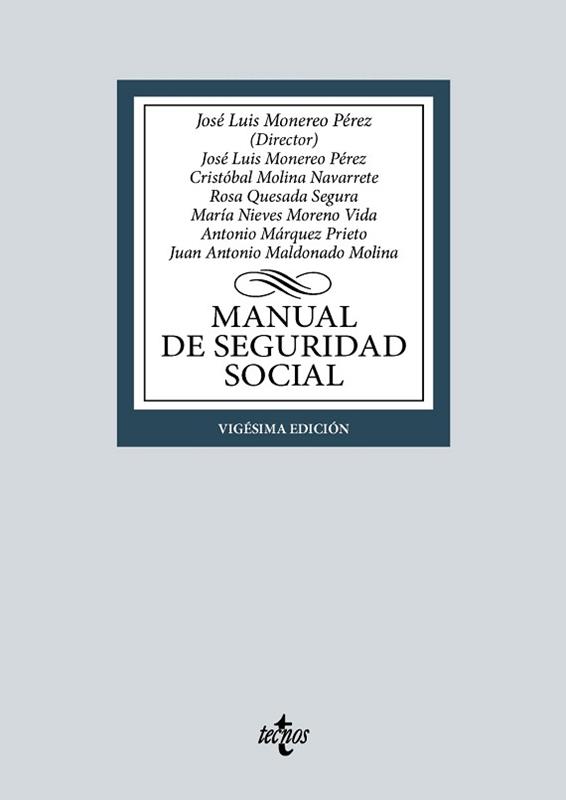 José Luis Monereo Pérez
(Director)
José Luis Monereo Pérez
Cristóbal Molina Navarrete
Rosa Quesada Segura
María Nieves Moreno Vida
Antonio Márquez Prieto
Juan Antonio Maldonado Molina

MANUAL
DE SEGURIDAD
SOCIAL

VIGÉSIMA EDICIÓN

tecnos